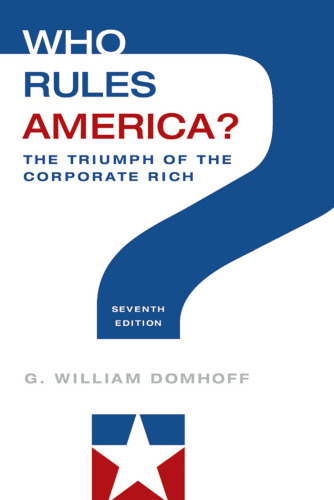 WHO
RULES
AMERICA?
THE TRIUMPH OF THE
CORPORATE RICH

SEVENTH
EDITION

G. WILLIAM DOMHOFF